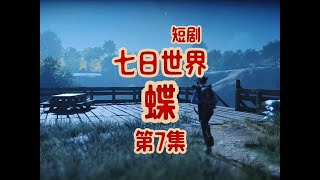 短剧
七日世界
蝶
第7集